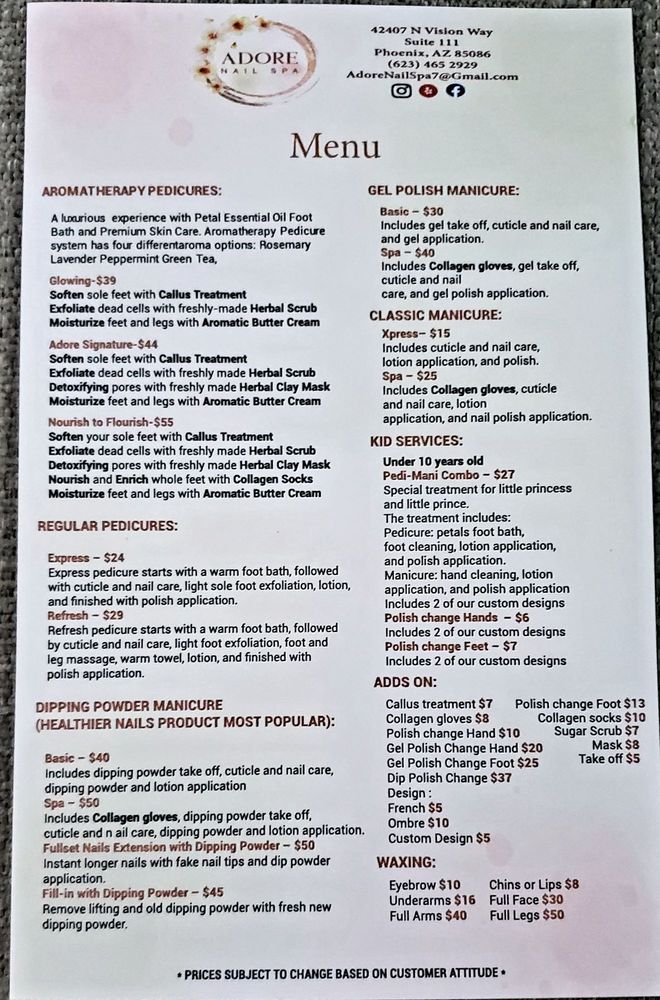 ADORE
NAIL SPA

42407 N Vision Way
Suite 111
Phoenix, AZ 85086
(623) 465 2929
AdoreNailSpa7@Gmail.com

Menu

AROMATHERAPY PEDICURES:

A luxurious experience with Petal Essential Oil Foot Bath and Premium Skin Care. Aromatherapy Pedicure system has four differentaroma options: Rosemary Lavender Peppermint Green Tea,

Glowing-$39
Soften sole feet with Callus Treatment
Exfoliate dead cells with freshly-made Herbal Scrub
Moisturize feet and legs with Aromatic Butter Cream

Adore Signature-$44
Soften sole feet with Callus Treatment
Exfoliate dead cells with freshly made Herbal Scrub
Detoxifying pores with freshly made Herbal Clay Mask
Moisturize feet and legs with Aromatic Butter Cream

Nourish to Flourish-$55
Soften your sole feet with Callus Treatment
Exfoliate dead cells with freshly made Herbal Scrub
Detoxifying pores with freshly made Herbal Clay Mask
Nourish and Enrich whole feet with Collagen Socks
Moisturize feet and legs with Aromatic Butter Cream

REGULAR PEDICURES:

Express – $24
Express pedicure starts with a warm foot bath, followed with cuticle and nail care, light sole foot exfoliation, lotion, and finished with polish application.
Refresh – $29
Refresh pedicure starts with a warm foot bath, followed by cuticle and nail care, light foot exfoliation, foot and leg massage, warm towel, lotion, and finished with polish application.

DIPPING POWDER MANICURE
(HEALTHIER NAILS PRODUCT MOST POPULAR):

Basic – $40
Includes dipping powder take off, cuticle and nail care, dipping powder and lotion application
Spa – $50
Includes Collagen gloves, dipping powder take off, cuticle and n ail care, dipping powder and lotion application.
Fullset Nails Extension with Dipping Powder – $50
Instant longer nails with fake nail tips and dip powder application.
Fill-in with Dipping Powder – $45
Remove lifting and old dipping powder with fresh new dipping powder.

GEL POLISH MANICURE:

Basic – $30
Includes gel take off, cuticle and nail care, and gel application.
Spa – $40
Includes Collagen gloves, gel take off, cuticle and nail care, and gel polish application.

CLASSIC MANICURE:

Xpress– $15
Includes cuticle and nail care, lotion application, and polish.
Spa – $25
Includes Collagen gloves, cuticle and nail care, lotion application, and nail polish application.

KID SERVICES:

Under 10 years old
Pedi-Mani Combo – $27
Special treatment for little princess and little prince.
The treatment includes:
Pedicure: petals foot bath, foot cleaning, lotion application, and polish application.
Manicure: hand cleaning, lotion application, and polish application
Includes 2 of our custom designs
Polish change Hands – $6
Includes 2 of our custom designs
Polish change Feet – $7
Includes 2 of our custom designs

ADDS ON:

Callus treatment $7
Collagen gloves $8
Polish change Hand $10
Gel Polish Change Hand $20
Gel Polish Change Foot $25
Dip Polish Change $37
Design :
French $5
Ombre $10
Custom Design $5

Polish change Foot $13
Collagen socks $10
Sugar Scrub $7
Mask $8
Take off $5

WAXING:

Eyebrow $10
Underarms $16
Full Arms $40

Chins or Lips $8
Full Face $30
Full Legs $50

• PRICES SUBJECT TO CHANGE BASED ON CUSTOMER ATTITUDE •